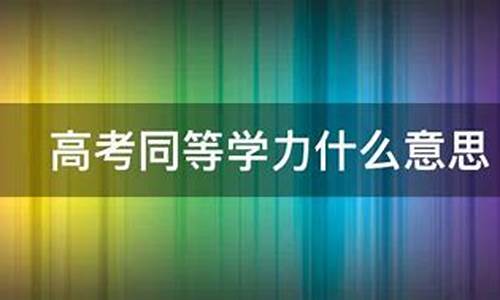 高考同等学力什么意思